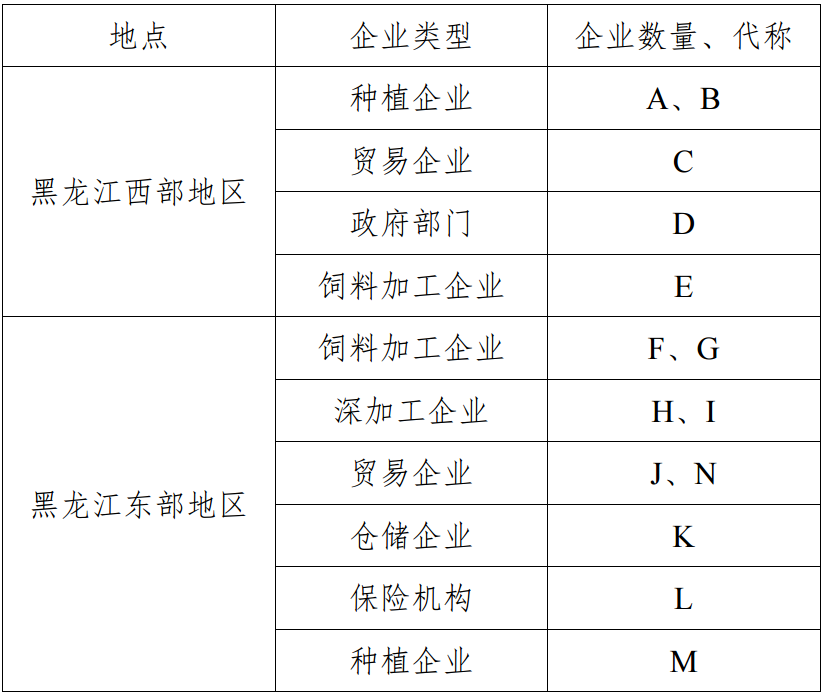 | 地点 | 企业类型 | 企业数量、代称 |
|---|---|---|
| 黑龙江西部地区 | 种植企业 | A、B |
| | 贸易企业 | C |
| | 政府部门 | D |
| | 饲料加工企业 | E |
| 黑龙江东部地区 | 饲料加工企业 | F、G |
| | 深加工企业 | H、I |
| | 贸易企业 | J、N |
| | 仓储企业 | K |
| | 保险机构 | L |
| | 种植企业 | M |